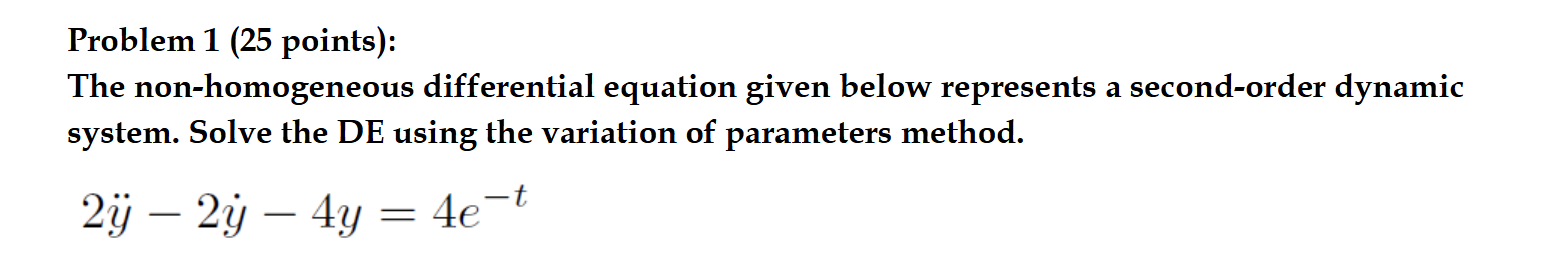 Problem 1 (25 points):
The non-homogeneous differential equation given below represents a second-order dynamic system. Solve the DE using the variation of parameters method.

$2\ddot{y} - 2\dot{y} - 4y = 4e^{-t}$